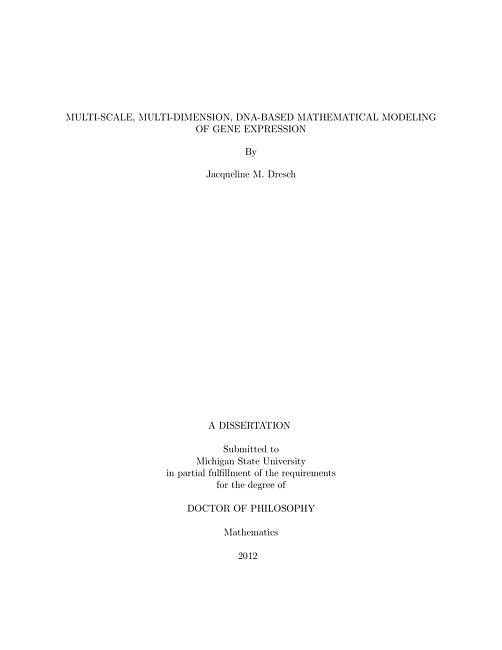 MULTI-SCALE, MULTI-DIMENSION, DNA-BASED MATHEMATICAL MODELING OF GENE EXPRESSION

By

Jacqueline M. Dresch

A DISSERTATION

Submitted to
Michigan State University
in partial fulfillment of the requirements
for the degree of

DOCTOR OF PHILOSOPHY

Mathematics

2012